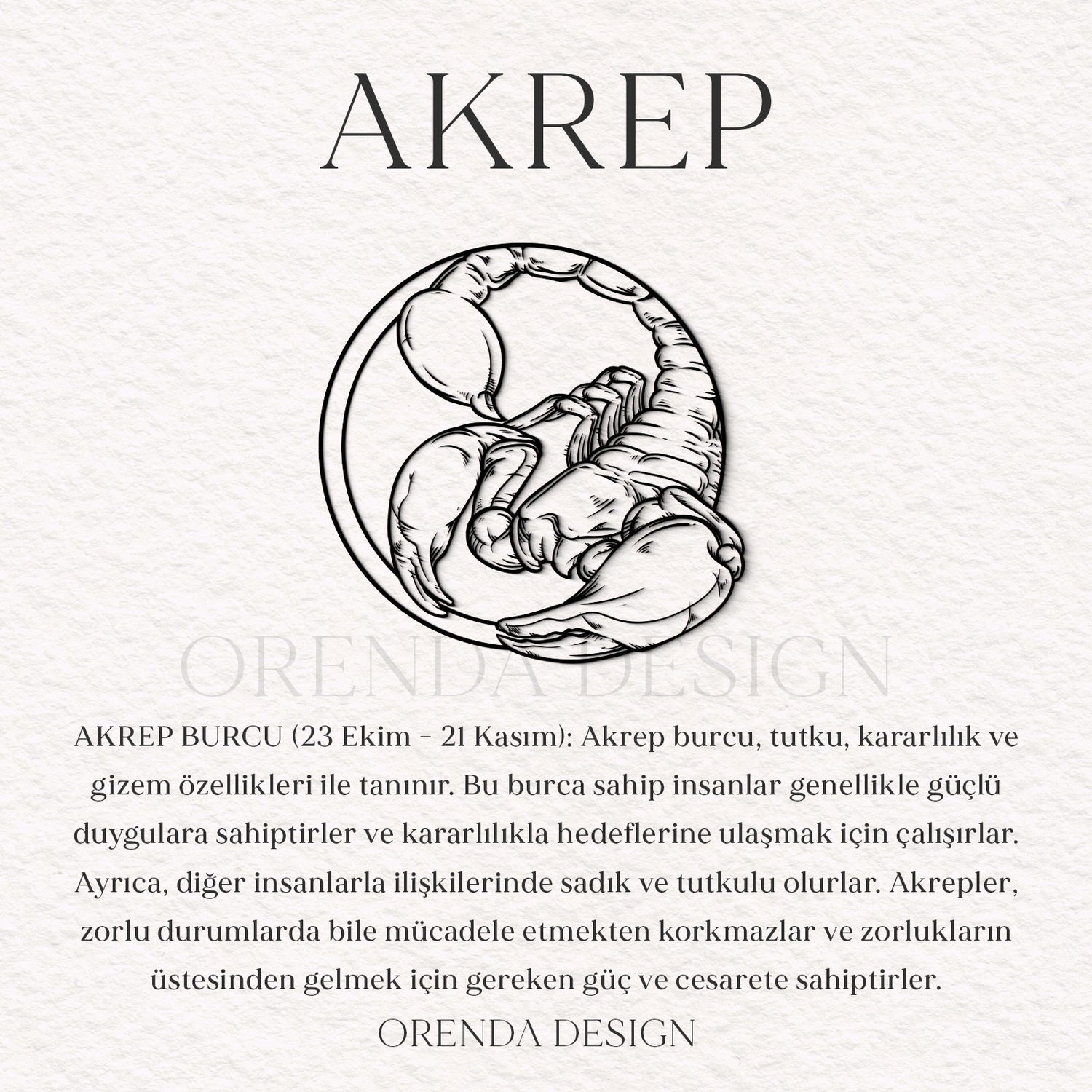 AKREP

ORENDA DESIGN

AKREP BURCU (23 Ekim – 21 Kasım): Akrep burcu, tutku, kararlılık ve gizem özellikleri ile tanınır. Bu burca sahip insanlar genellikle güçlü duygulara sahiptirler ve kararlılıkla hedeflerine ulaşmak için çalışırlar. Ayrıca, diğer insanlarla ilişkilerinde sadık ve tutkulu olurlar. Akrepler, zorlu durumlarda bile mücadele etmekten korkmazlar ve zorlukların üstesinden gelmek için gereken güç ve cesarete sahiptirler.

ORENDA DESIGN